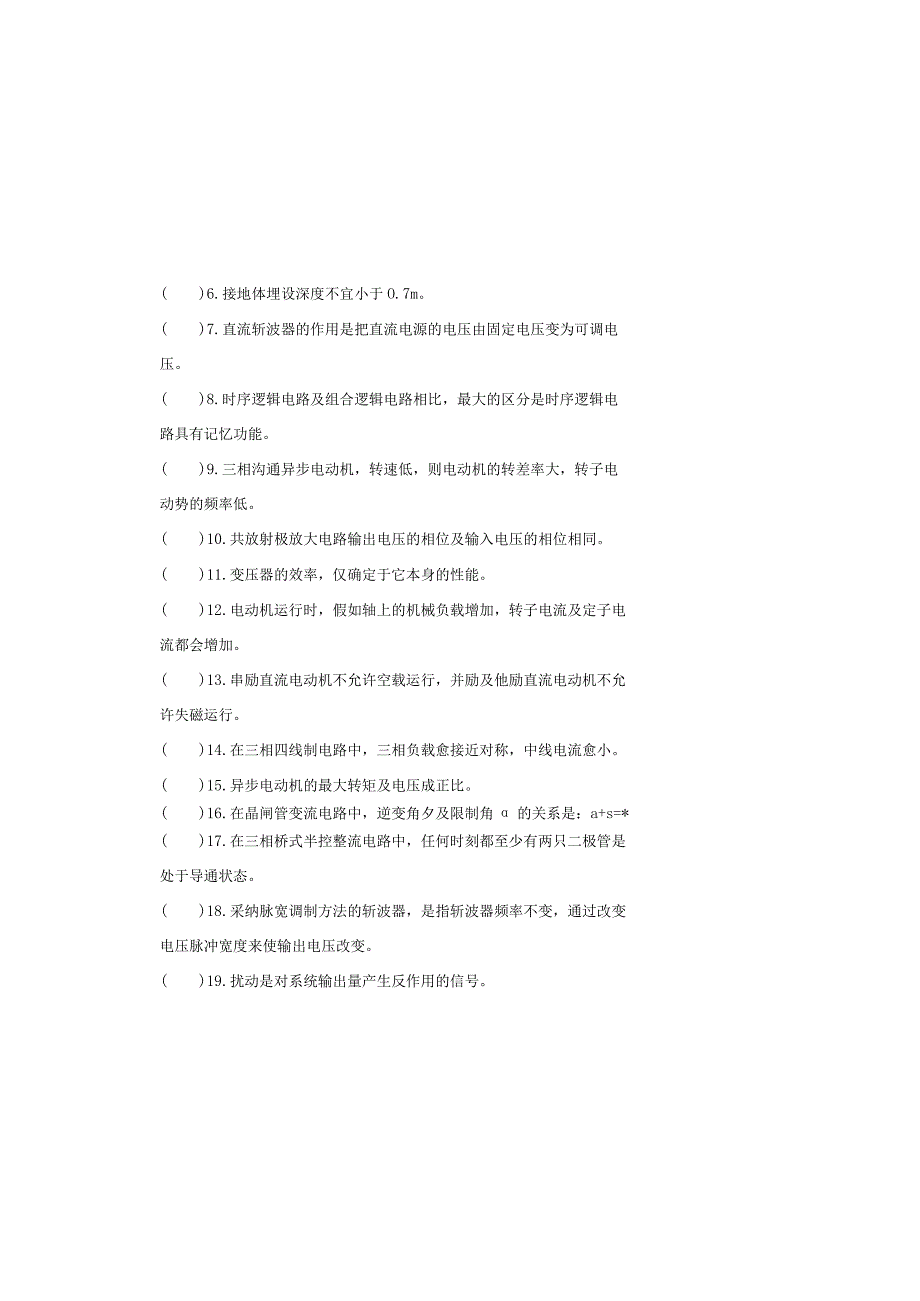 (　　)6.接地体埋设深度不宜小于0.7m。

(　　)7.直流斩波器的作用是把直流电源的电压由固定电压变为可调电压。

(　　)8.时序逻辑电路及组合逻辑电路相比，最大的区分是时序逻辑电路具有记忆功能。

(　　)9.三相沟通异步电动机，转速低，则电动机的转差率大，转子电动势的频率低。

(　　)10.共放射极放大电路输出电压的相位及输入电压的相位相同。

(　　)11.变压器的效率，仅确定于它本身的性能。

(　　)12.电动机运行时，假如轴上的机械负载增加，转子电流及定子电流都会增加。

(　　)13.串励直流电动机不允许空载运行，并励及他励直流电动机不允许失磁运行。

(　　)14.在三相四线制电路中，三相负载愈接近对称，中线电流愈小。

(　　)15.异步电动机的最大转矩及电压成正比。

(　　)16.在晶闸管变流电路中，逆变角夕及限制角 α 的关系是：a+s=*

(　　)17.在三相桥式半控整流电路中，任何时刻都至少有两只二极管是处于导通状态。

(　　)18.采纳脉宽调制方法的斩波器，是指斩波器频率不变，通过改变电压脉冲宽度来使输出电压改变。

(　　)19.扰动是对系统输出量产生反作用的信号。